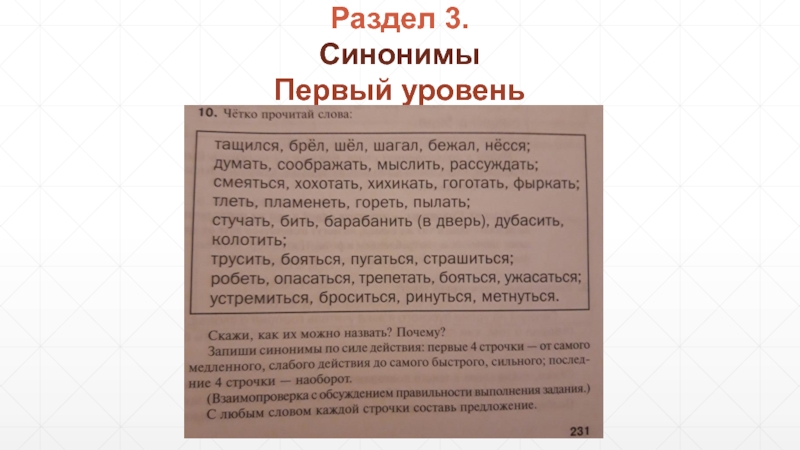 Раздел 3.
Синонимы
Первый уровень

10. Чётко прочитай слова:

тащился, брёл, шёл, шагал, бежал, нёсся;
думать, соображать, мыслить, рассуждать;
смеяться, хохотать, хихикать, гоготать, фыркать;
тлеть, пламенеть, гореть, пылать;
стучать, бить, барабанить (в дверь), дубасить, колотить;
трусить, бояться, пугаться, страшиться;
робеть, опасаться, трепетать, бояться, ужасаться;
устремиться, броситься, ринуться, метнуться.

Скажи, как их можно назвать? Почему?
Запиши синонимы по силе действия: первые 4 строчки — от самого медленного, слабого действия до самого быстрого, сильного; последние 4 строчки — наоборот.
(Взаимопроверка с обсуждением правильности выполнения задания.)
С любым словом каждой строчки составь предложение.

231